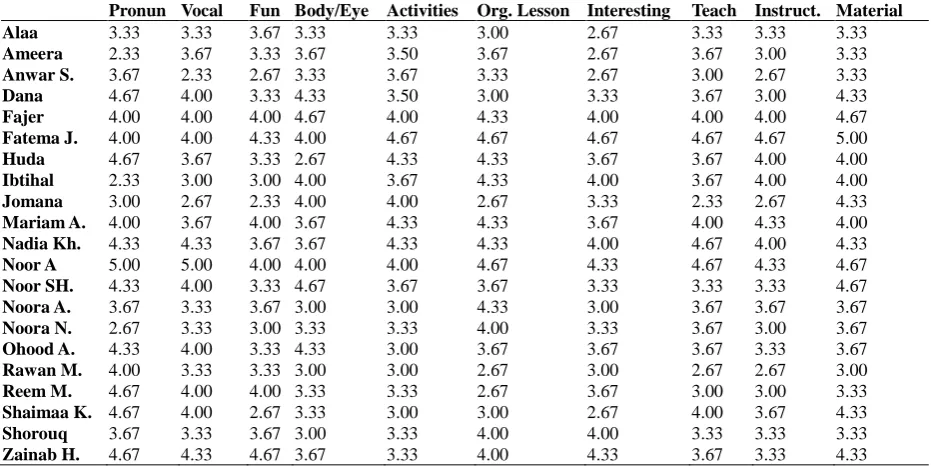 |  | Pronun | Vocal | Fun | Body/Eye | Activities | Org. Lesson | Interesting | Teach | Instruct. | Material |
|---|---|---|---|---|---|---|---|---|---|---|
| Alaa | 3.33 | 3.33 | 3.67 | 3.33 | 3.33 | 3.00 | 2.67 | 3.33 | 3.33 | 3.33 |
| Ameera | 2.33 | 3.67 | 3.33 | 3.67 | 3.50 | 3.67 | 2.67 | 3.67 | 3.00 | 3.33 |
| Anwar S. | 3.67 | 2.33 | 2.67 | 3.33 | 3.67 | 3.33 | 2.67 | 3.00 | 2.67 | 3.33 |
| Dana | 4.67 | 4.00 | 3.33 | 4.33 | 3.50 | 3.00 | 3.33 | 3.67 | 3.00 | 4.33 |
| Fajer | 4.00 | 4.00 | 4.00 | 4.67 | 4.00 | 4.33 | 4.00 | 4.00 | 4.00 | 4.67 |
| Fatema J. | 4.00 | 4.00 | 4.33 | 4.00 | 4.67 | 4.67 | 4.67 | 4.67 | 4.67 | 5.00 |
| Huda | 4.67 | 3.67 | 3.33 | 2.67 | 4.33 | 4.33 | 3.67 | 3.67 | 4.00 | 4.00 |
| Ibtihal | 2.33 | 3.00 | 3.00 | 4.00 | 3.67 | 4.33 | 4.00 | 3.67 | 4.00 | 4.00 |
| Jomana | 3.00 | 2.67 | 2.33 | 4.00 | 4.00 | 2.67 | 3.33 | 2.33 | 2.67 | 4.33 |
| Mariam A. | 4.00 | 3.67 | 4.00 | 3.67 | 4.33 | 4.33 | 3.67 | 4.00 | 4.33 | 4.00 |
| Nadia Kh. | 4.33 | 4.33 | 3.67 | 3.67 | 4.33 | 4.33 | 4.00 | 4.67 | 4.00 | 4.33 |
| Noor A | 5.00 | 5.00 | 4.00 | 4.00 | 4.00 | 4.67 | 4.33 | 4.67 | 4.33 | 4.67 |
| Noor SH. | 4.33 | 4.00 | 3.33 | 4.67 | 3.67 | 3.67 | 3.33 | 3.33 | 3.33 | 4.67 |
| Noora A. | 3.67 | 3.33 | 3.67 | 3.00 | 3.00 | 4.33 | 3.00 | 3.67 | 3.67 | 3.67 |
| Noora N. | 2.67 | 3.33 | 3.00 | 3.33 | 3.33 | 4.00 | 3.33 | 3.67 | 3.00 | 3.67 |
| Ohood A. | 4.33 | 4.00 | 3.33 | 4.33 | 3.00 | 3.67 | 3.67 | 3.67 | 3.33 | 3.67 |
| Rawan M. | 4.00 | 3.33 | 3.33 | 3.00 | 3.00 | 2.67 | 3.00 | 2.67 | 2.67 | 3.00 |
| Reem M. | 4.67 | 4.00 | 4.00 | 3.33 | 3.33 | 2.67 | 3.67 | 3.00 | 3.00 | 3.33 |
| Shaimaa K. | 4.67 | 4.00 | 2.67 | 3.33 | 3.00 | 3.00 | 2.67 | 4.00 | 3.67 | 4.33 |
| Shorouq | 3.67 | 3.33 | 3.67 | 3.00 | 3.33 | 4.00 | 4.00 | 3.33 | 3.33 | 3.33 |
| Zainab H. | 4.67 | 4.33 | 4.67 | 3.67 | 3.33 | 4.00 | 4.33 | 3.67 | 3.33 | 4.33 |